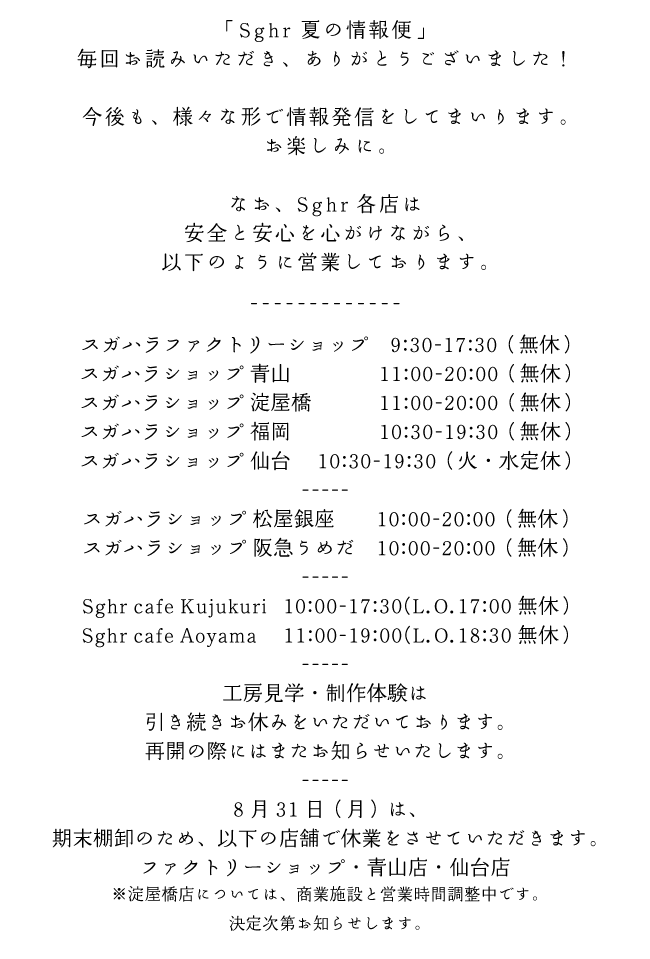 「Sghr 夏の情報便」
毎回お読みいただき、ありがとうございました！

今後も、様々な形で情報発信をしてまいります。
お楽しみに。

なお、Sghr 各店は
安全と安心を心がけながら、
以下のように営業しております。

-------------

スガハラファクトリーショップ　9:30-17:30（無休）
スガハラショップ 青山　11:00-20:00（無休）
スガハラショップ 淀屋橋　11:00-20:00（無休）
スガハラショップ 福岡　10:30-19:30（無休）
スガハラショップ 仙台　10:30-19:30（火・水定休）
-----
スガハラショップ 松屋銀座　10:00-20:00（無休）
スガハラショップ 阪急うめだ　10:00-20:00（無休）
-----
Sghr cafe Kujukuri　10:00-17:30(L.O.17:00 無休)
Sghr cafe Aoyama　11:00-19:00(L.O.18:30 無休)
-----
工房見学・制作体験は
引き続きお休みをいただいております。
再開の際にはまたお知らせいたします。
-----
8月31日（月）は、
期末棚卸のため、以下の店舗で休業をさせていただきます。
ファクトリーショップ・青山店・仙台店
※淀屋橋店については、商業施設と営業時間調整中です。
決定次第お知らせします。